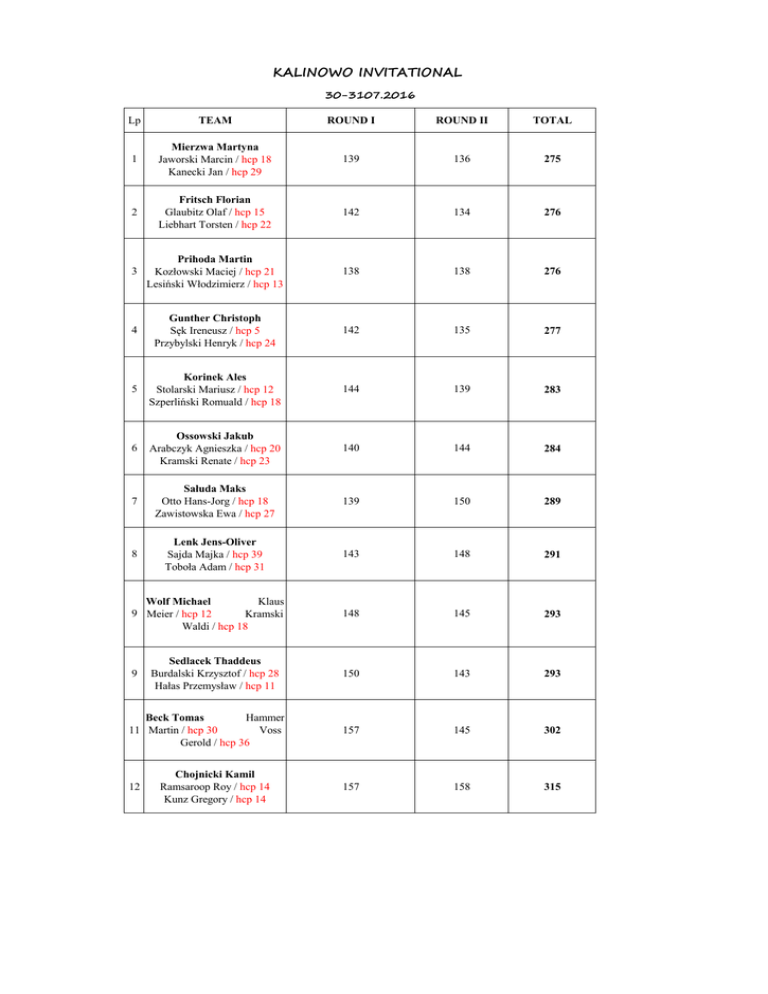 KALINOWO INVITATIONAL

30-3107.2016

| Lp | TEAM | ROUND I | ROUND II | TOTAL |
|---|---|---|---|---|
| 1 | Mierzwa Martyna Jaworski Marcin / hcp 18 Kanecki Jan / hcp 29 | 139 | 136 | 275 |
| 2 | Fritsch Florian Glaubitz Olaf / hcp 15 Liebhart Torsten / hcp 22 | 142 | 134 | 276 |
| 3 | Prihoda Martin Kozłowski Maciej / hcp 21 Lesiński Włodzimierz / hcp 13 | 138 | 138 | 276 |
| 4 | Gunther Christoph Sęk Ireneusz / hcp 5 Przybylski Henryk / hcp 24 | 142 | 135 | 277 |
| 5 | Korinek Ales Stolarski Mariusz / hcp 12 Szperliński Romuald / hcp 18 | 144 | 139 | 283 |
| 6 | Ossowski Jakub Arabczyk Agnieszka / hcp 20 Kramski Renate / hcp 23 | 140 | 144 | 284 |
| 7 | Saluda Maks Otto Hans-Jorg / hcp 18 Zawistowska Ewa / hcp 27 | 139 | 150 | 289 |
| 8 | Lenk Jens-Oliver Sajda Majka / hcp 39 Toboła Adam / hcp 31 | 143 | 148 | 291 |
| 9 | Wolf Michael Klaus Meier / hcp 12 Kramski Waldi / hcp 18 | 148 | 145 | 293 |
| 9 | Sedlacek Thaddeus Burdalski Krzysztof / hcp 28 Hałas Przemysław / hcp 11 | 150 | 143 | 293 |
| 11 | Beck Tomas Hammer Martin / hcp 30 Voss Gerold / hcp 36 | 157 | 145 | 302 |
| 12 | Chojnicki Kamil Ramsaroop Roy / hcp 14 Kunz Gregory / hcp 14 | 157 | 158 | 315 |